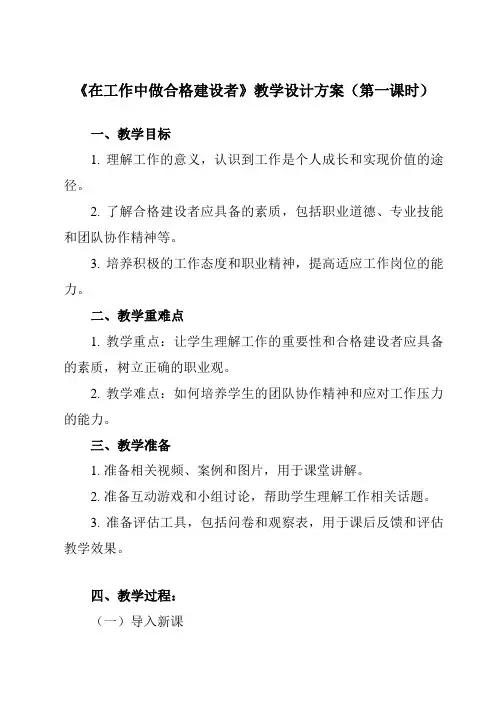 《在工作中做合格建设者》教学设计方案（第一课时）

一、教学目标

1. 理解工作的意义，认识到工作是个人成长和实现价值的途径。

2. 了解合格建设者应具备的素质，包括职业道德、专业技能和团队协作精神等。

3. 培养积极的工作态度和职业精神，提高适应工作岗位的能力。

二、教学重难点

1. 教学重点：让学生理解工作的重要性和合格建设者应具备的素质，树立正确的职业观。

2. 教学难点：如何培养学生的团队协作精神和应对工作压力的能力。

三、教学准备

1. 准备相关视频、案例和图片，用于课堂讲解。

2. 准备互动游戏和小组讨论，帮助学生理解工作相关话题。

3. 准备评估工具，包括问卷和观察表，用于课后反馈和评估教学效果。

四、教学过程：

（一）导入新课